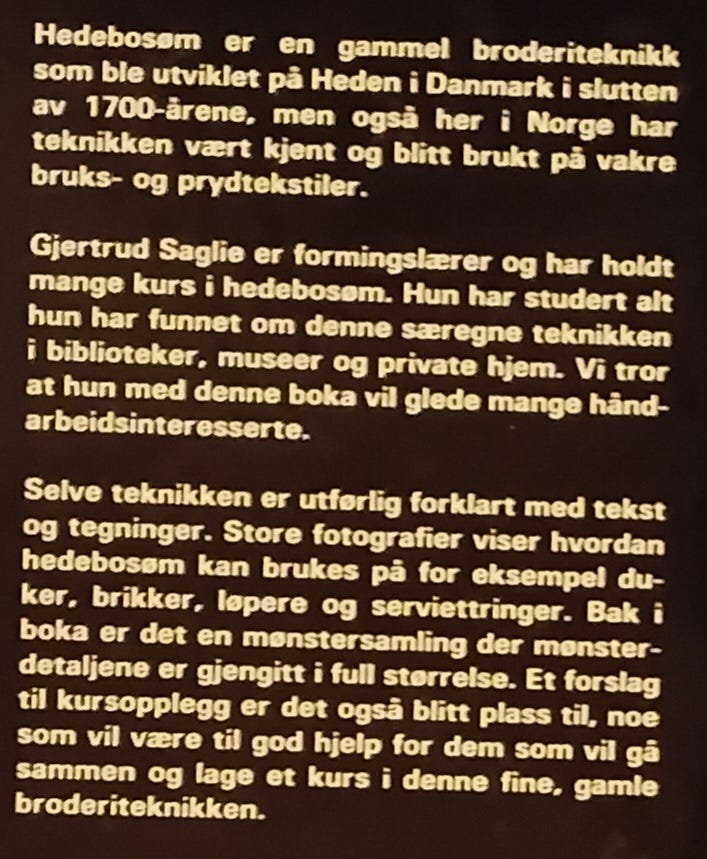 Hedebosøm er en gammel broderiteknikk som ble utviklet på Heden i Danmark i slutten av 1700-årene, men også her i Norge har teknikken vært kjent og blitt brukt på vakre bruks- og prydtekstiler.

Gjertrud Saglie er formingslærer og har holdt mange kurs i hedebosøm. Hun har studert alt hun har funnet om denne særegne teknikken i biblioteker, museer og private hjem. Vi tror at hun med denne boka vil glede mange håndarbeidsinteresserte.

Selve teknikken er utførlig forklart med tekst og tegninger. Store fotografier viser hvordan hedebosøm kan brukes på for eksempel duker, brikker, løpere og serviettringer. Bak i boka er det en mønstersamling der mønsterdetaljene er gjengitt i full størrelse. Et forslag til kursopplegg er det også blitt plass til, noe som vil være til god hjelp for dem som vil gå sammen og lage et kurs i denne fine, gamle broderiteknikken.